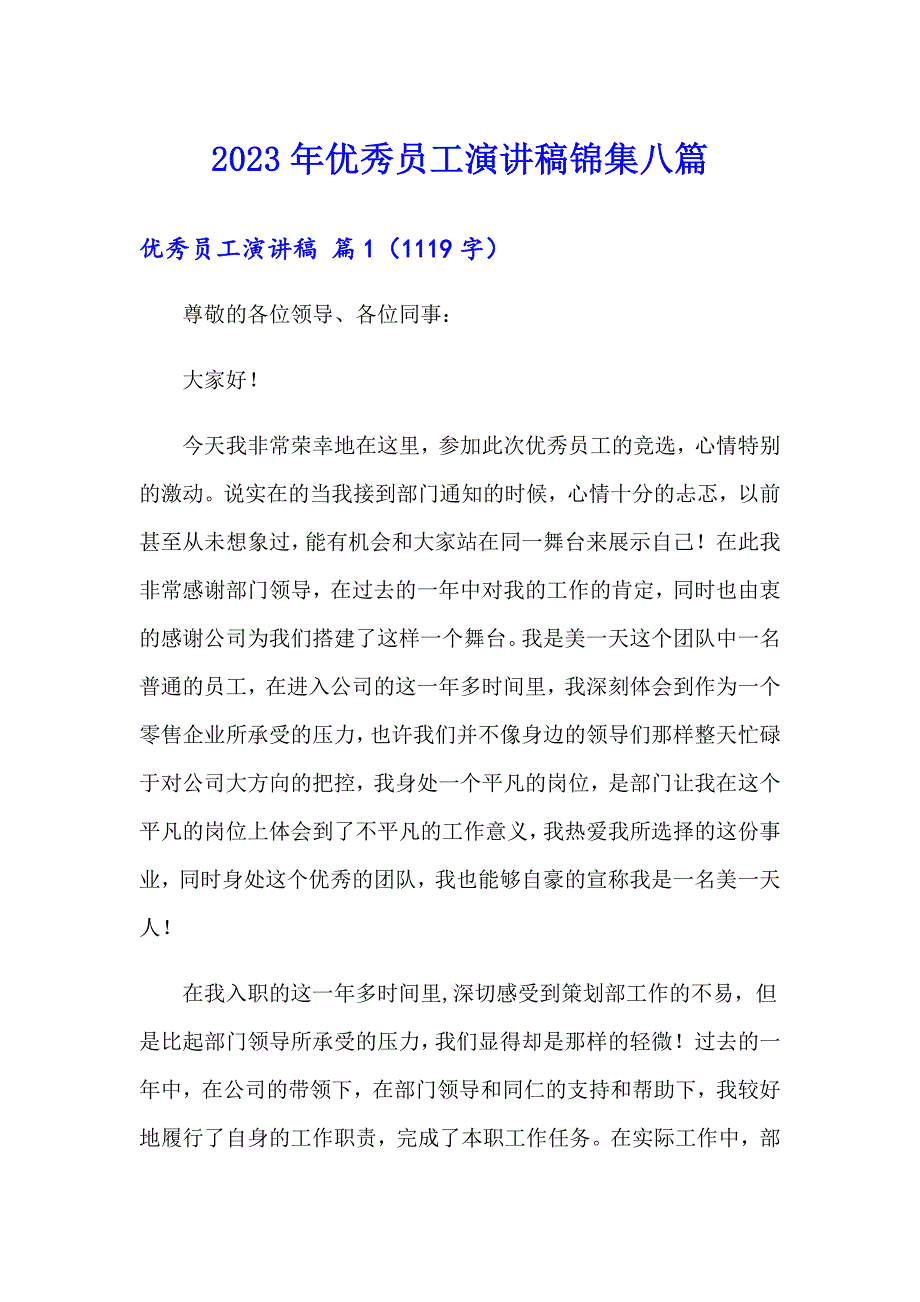 2023年优秀员工演讲稿锦集八篇

优秀员工演讲稿 篇1（1119字）

尊敬的各位领导、各位同事：

大家好！

今天我非常荣幸地在这里，参加此次优秀员工的竞选，心情特别的激动。说实在的当我接到部门通知的时候，心情十分的忐忑，以前甚至从未想象过，能有机会和大家站在同一舞台来展示自己！在此我非常感谢部门领导，在过去的一年中对我的工作的肯定，同时也由衷的感谢公司为我们搭建了这样一个舞台。我是美一天这个团队中一名普通的员工，在进入公司的这一年多时间里，我深刻体会到作为一个零售企业所承受的压力，也许我们并不像身边的领导们那样整天忙碌于对公司大方向的把控，我身处一个平凡的岗位，是部门让我在这个平凡的岗位上体会到了不平凡的工作意义，我热爱我所选择的这份事业，同时身处这个优秀的团队，我也能够自豪的宣称我是一名美一天人！

在我入职的这一年多时间里,深切感受到策划部工作的不易，但是比起部门领导所承受的压力，我们显得却是那样的轻微！过去的一年中，在公司的带领下，在部门领导和同仁的支持和帮助下，我较好地履行了自身的工作职责，完成了本职工作任务。在实际工作中，部